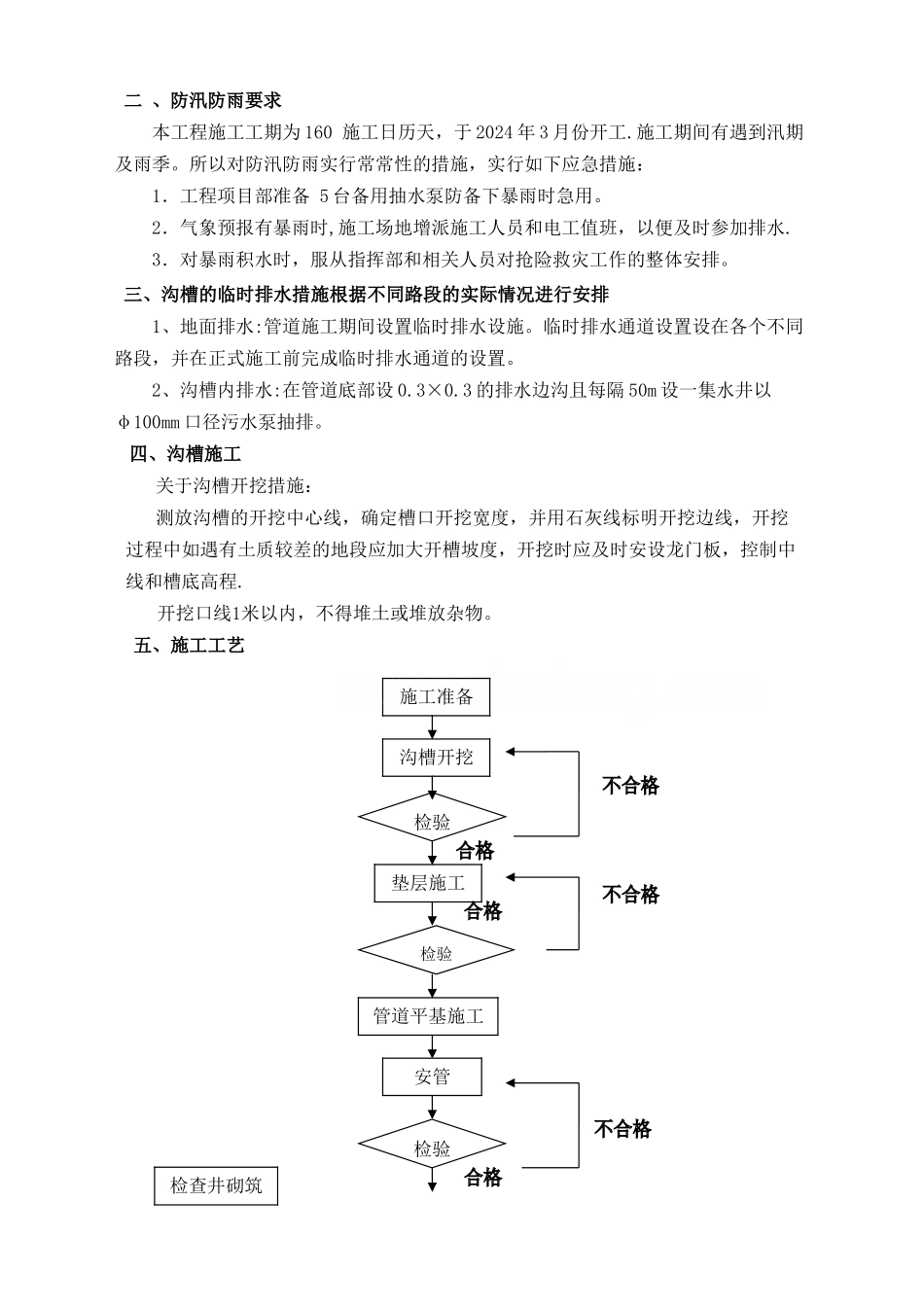 二 、防汛防雨要求

本工程施工工期为160 施工日历天，于2024年3月份开工.施工期间有遇到汛期及雨季。所以对防汛防雨实行常常性的措施，实行如下应急措施：

1．工程项目部准备 5台备用抽水泵防备下暴雨时急用。

2．气象预报有暴雨时,施工场地增派施工人员和电工值班，以便及时参加排水.

3．对暴雨积水时，服从指挥部和相关人员对抢险救灾工作的整体安排。

三、沟槽的临时排水措施根据不同路段的实际情况进行安排

1、地面排水:管道施工期间设置临时排水设施。临时排水通道设置设在各个不同路段，并在正式施工前完成临时排水通道的设置。

2、沟槽内排水:在管道底部设0.3×0.3的排水边沟且每隔50m设一集水井以φ100mm口径污水泵抽排。

四、沟槽施工

关于沟槽开挖措施：

测放沟槽的开挖中心线，确定槽口开挖宽度，并用石灰线标明开挖边线，开挖过程中如遇有土质较差的地段应加大开槽坡度，开挖时应及时安设龙门板，控制中线和槽底高程.

开挖口线1米以内，不得堆土或堆放杂物。

五、施工工艺

施工准备
沟槽开挖
不合格
检验
合格
垫层施工
不合格
合格
检验
管道平基施工
安管
不合格
检验
合格
检查井砌筑